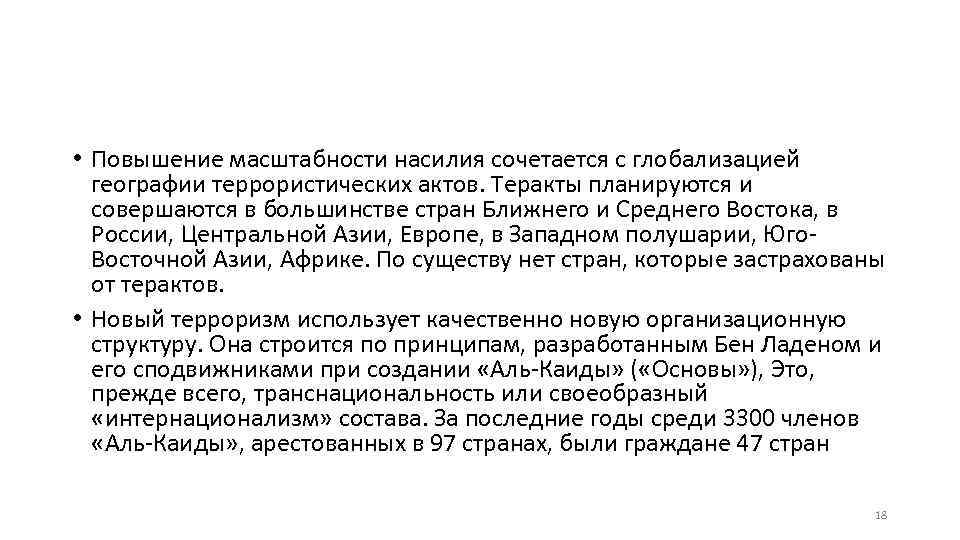 • Повышение масштабности насилия сочетается с глобализацией географии террористических актов. Теракты планируются и совершаются в большинстве стран Ближнего и Среднего Востока, в России, Центральной Азии, Европе, в Западном полушарии, Юго-Восточной Азии, Африке. По существу нет стран, которые застрахованы от терактов.

• Новый терроризм использует качественно новую организационную структуру. Она строится по принципам, разработанным Бен Ладеном и его сподвижниками при создании «Аль-Каиды» («Основы»), Это, прежде всего, транснациональность или своеобразный «интернационализм» состава. За последние годы среди 3300 членов «Аль-Каиды», арестованных в 97 странах, были граждане 47 стран

18